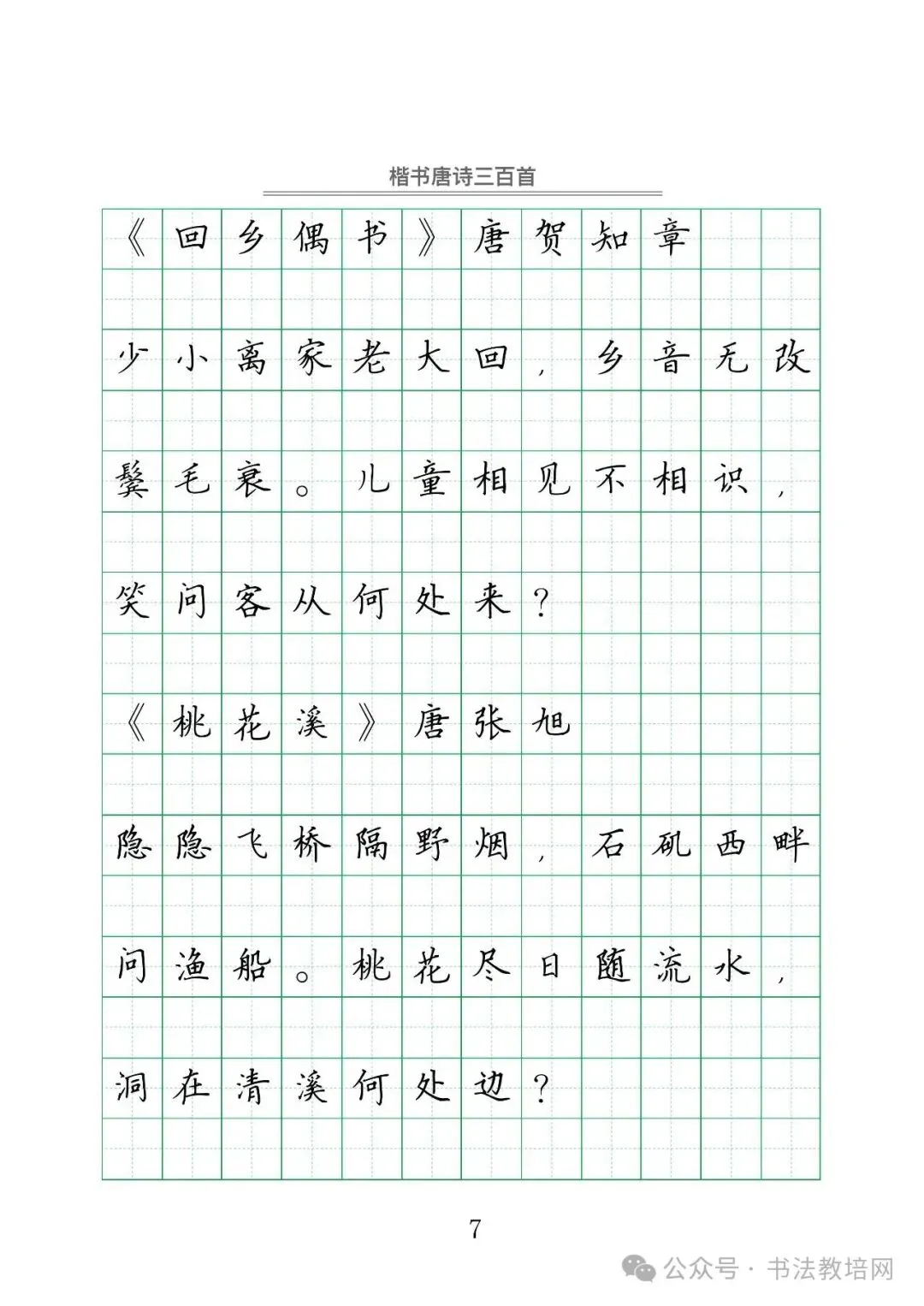 楷书唐诗三百首

《回乡偶书》唐贺知章

少小离家老大回，乡音无改鬓毛衰。儿童相见不相识，笑问客从何处来？

《桃花溪》唐张旭

隐隐飞桥隔野烟，石矶西畔问渔船。桃花尽日随流水，洞在清溪何处边？

7

公众号 · 书法教培网